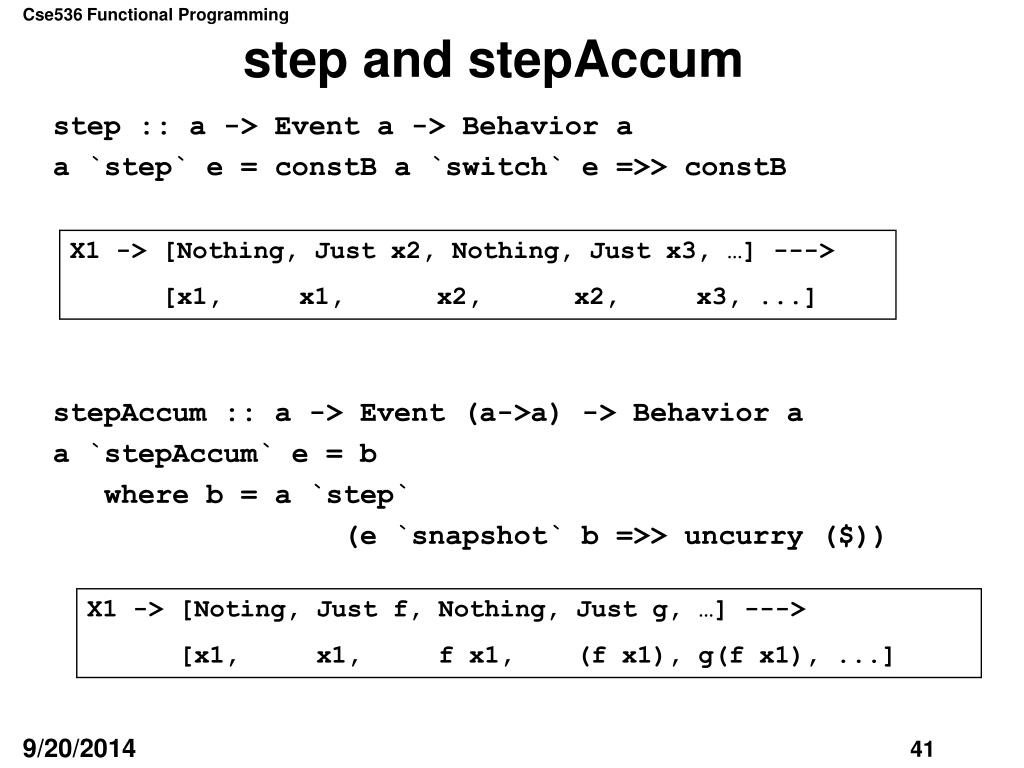 Cse536 Functional Programming

step and stepAccum

step :: a -> Event a -> Behavior a
a `step` e = constB a `switch` e =>> constB

X1 -> [Nothing, Just x2, Nothing, Just x3, …] --->
[x1, x1, x2, x2, x3, ...]

stepAccum :: a -> Event (a->a) -> Behavior a
a `stepAccum` e = b
where b = a `step`
(e `snapshot` b =>> uncurry ($))

X1 -> [Noting, Just f, Nothing, Just g, …] --->
[x1, x1, f x1, (f x1), g(f x1), ...]

9/20/2014

41